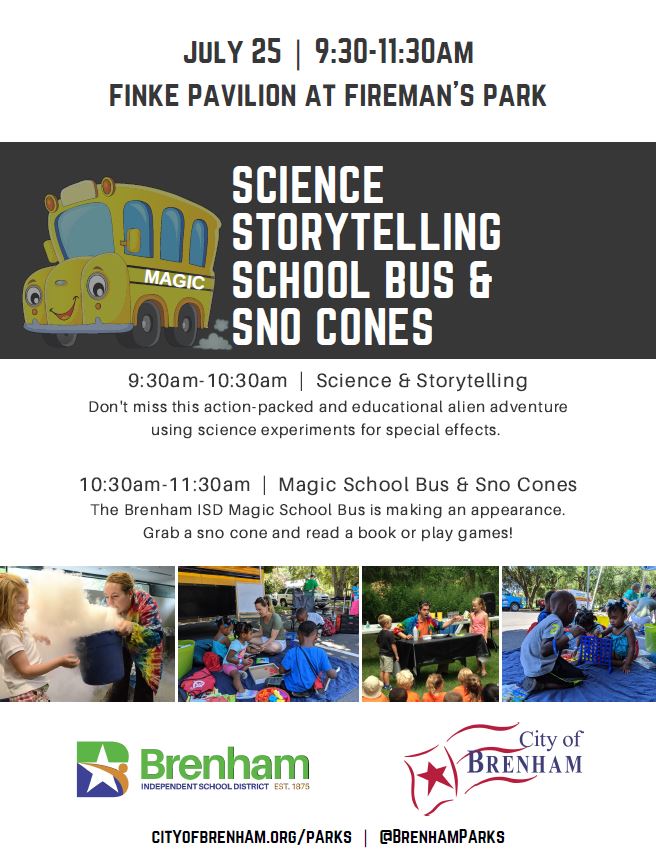 JULY 25 | 9:30-11:30AM
FINKE PAVILION AT FIREMAN'S PARK

MAGIC

SCIENCE STORYTELLING SCHOOL BUS & SNO CONES

9:30am-10:30am | Science & Storytelling
Don't miss this action-packed and educational alien adventure using science experiments for special effects.

10:30am-11:30am | Magic School Bus & Sno Cones
The Brenham ISD Magic School Bus is making an appearance. Grab a sno cone and read a book or play games!

Brenham
INDEPENDENT SCHOOL DISTRICT EST. 1875

City of BRENHAM

CITYOFBRENHAM.ORG/PARKS | @BRENHAMPARKS